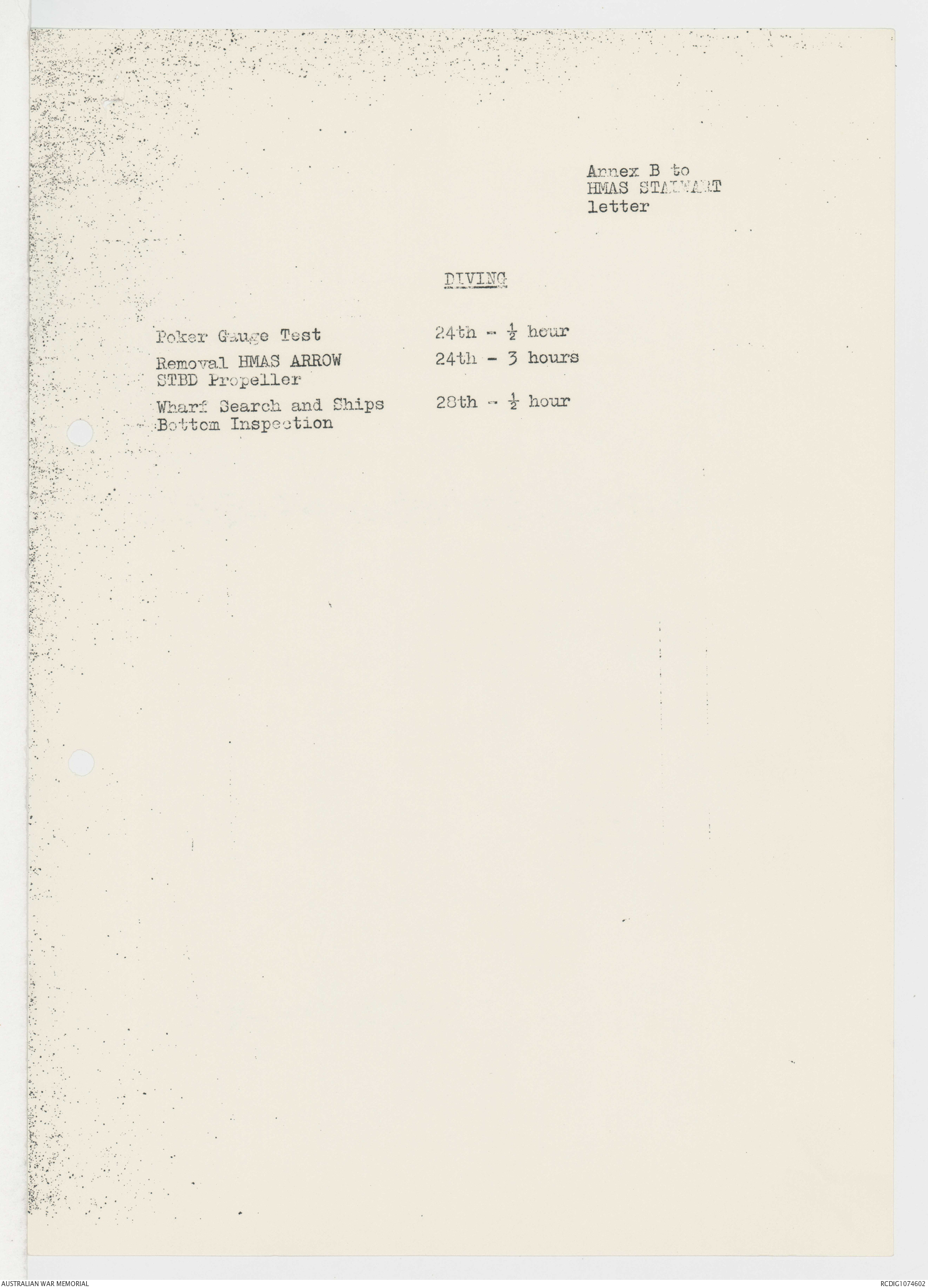 Annex B to
HMAS STALWART
letter

DIVING

Poker Gauge Test
24th - $\frac{1}{2}$ hour

Removal HMAS ARROW STBD Propeller
24th - 3 hours

Wharf Search and Ships Bottom Inspection
28th - $\frac{1}{2}$ hour

AUSTRALIAN WAR MEMORIAL
RCDIG1074602